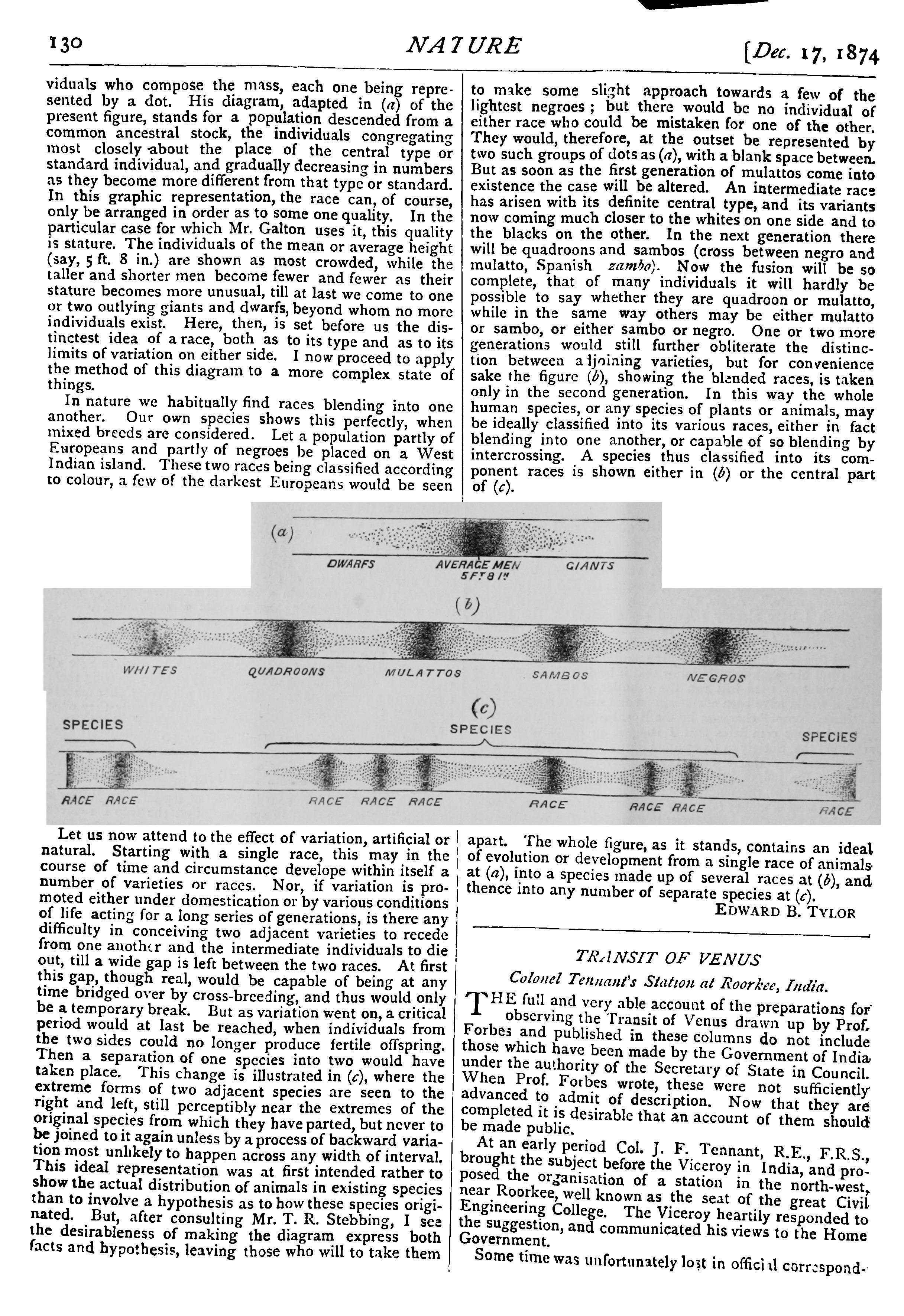 130 NATURE [Dec. 17, 1874

viduals who compose the mass, each one being represented by a dot. His diagram, adapted in (a) of the present figure, stands for a population descended from a common ancestral stock, the individuals congregating most closely about the place of the central type or standard individual, and gradually decreasing in numbers as they become more different from that type or standard. In this graphic representation, the race can, of course, only be arranged in order as to some one quality. In the particular case for which Mr. Galton uses it, this quality is stature. The individuals of the mean or average height (say, 5 ft. 8 in.) are shown as most crowded, while the taller and shorter men become fewer and fewer as their stature becomes more unusual, till at last we come to one or two outlying giants and dwarfs, beyond whom no more individuals exist. Here, then, is set before us the distinctest idea of a race, both as to its type and as to its limits of variation on either side. I now proceed to apply the method of this diagram to a more complex state of things.

In nature we habitually find races blending into one another. Our own species shows this perfectly, when mixed breeds are considered. Let a population partly of Europeans and partly of negroes be placed on a West Indian island. These two races being classified according to colour, a few of the darkest Europeans would be seen to make some slight approach towards a few of the lightest negroes; but there would be no individual of either race who could be mistaken for one of the other. They would, therefore, at the outset be represented by two such groups of dots as (a), with a blank space between. But as soon as the first generation of mulattos come into existence the case will be altered. An intermediate race has arisen with its definite central type, and its variants now coming much closer to the whites on one side and to the blacks on the other. In the next generation there will be quadroons and sambos (cross between negro and mulatto, Spanish zambo). Now the fusion will be so complete, that of many individuals it will hardly be possible to say whether they are quadroon or mulatto, while in the same way others may be either mulatto or sambo, or either sambo or negro. One or two more generations would still further obliterate the distinction between adjoining varieties, but for convenience sake the figure (b), showing the blended races, is taken only in the second generation. In this way the whole human species, or any species of plants or animals, may be ideally classified into its various races, either in fact blending into one another, or capable of so blending by intercrossing. A species thus classified into its component races is shown either in (b) or the central part of (c).

(a)
DWARFS AVERAGE MEN 5 FT 8 IN GIANTS

(b)
WHITES QUADROONS MULATTOS SAMBOS NEGROS

(c)
SPECIES SPECIES SPECIES
RACE RACE RACE RACE RACE RACE RACE RACE RACE

Let us now attend to the effect of variation, artificial or natural. Starting with a single race, this may in the course of time and circumstance develope within itself a number of varieties or races. Nor, if variation is promoted either under domestication or by various conditions of life acting for a long series of generations, is there any difficulty in conceiving two adjacent varieties to recede from one another and the intermediate individuals to die out, till a wide gap is left between the two races. At first this gap, though real, would be capable of being at any time bridged over by cross-breeding, and thus would only be a temporary break. But as variation went on, a critical period would at last be reached, when individuals from the two sides could no longer produce fertile offspring. Then a separation of one species into two would have taken place. This change is illustrated in (c), where the extreme forms of two adjacent species are seen to the right and left, still perceptibly near the extremes of the original species from which they have parted, but never to be joined to it again unless by a process of backward variation most unlikely to happen across any width of interval. This ideal representation was at first intended rather to show the actual distribution of animals in existing species than to involve a hypothesis as to how these species originated. But, after consulting Mr. T. R. Stebbing, I see the desirableness of making the diagram express both facts and hypothesis, leaving those who will to take them apart. The whole figure, as it stands, contains an ideal of evolution or development from a single race of animals at (a), into a species made up of several races at (b), and thence into any number of separate species at (c).

EDWARD B. TYLOR

TRANSIT OF VENUS
Colonel Tennant's Station at Roorkee, India.

THE full and very able account of the preparations for observing the Transit of Venus drawn up by Prof. Forbes and published in these columns do not include those which have been made by the Government of India under the authority of the Secretary of State in Council. When Prof. Forbes wrote, these were not sufficiently advanced to admit of description. Now that they are completed it is desirable that an account of them should be made public.

At an early period Col. J. F. Tennant, R.E., F.R.S., brought the subject before the Viceroy in India, and proposed the organisation of a station in the north-west, near Roorkee, well known as the seat of the great Civil Engineering College. The Viceroy heartily responded to the suggestion, and communicated his views to the Home Government.

Some time was unfortunately lost in official correspond-